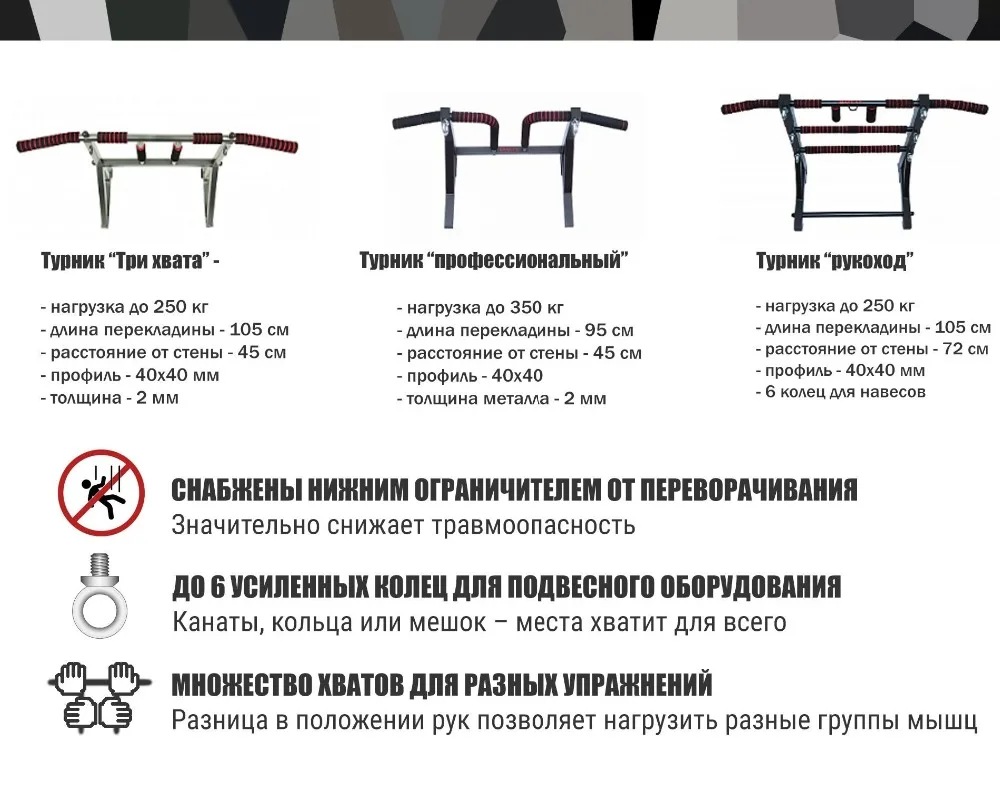 Турник “Три хвата” -

- нагрузка до 250 кг
- длина перекладины - 105 см
- расстояние от стены - 45 см
- профиль - 40х40 мм
- толщина - 2 мм

Турник “профессиональный”

- нагрузка до 350 кг
- длина перекладины - 95 см
- расстояние от стены - 45 см
- профиль - 40х40
- толщина металла - 2 мм

Турник “рукоход”

- нагрузка до 250 кг
- длина перекладины - 105 см
- расстояние от стены - 72 см
- профиль - 40х40 мм
- 6 колец для навесов

СНАБЖЕНЫ НИЖНИМ ОГРАНИЧИТЕЛЕМ ОТ ПЕРЕВОРАЧИВАНИЯ
Значительно снижает травмоопасность

ДО 6 УСИЛЕННЫХ КОЛЕЦ ДЛЯ ПОДВЕСНОГО ОБОРУДОВАНИЯ
Канаты, кольца или мешок – места хватит для всего

МНОЖЕСТВО ХВАТОВ ДЛЯ РАЗНЫХ УПРАЖНЕНИЙ
Разница в положении рук позволяет нагрузить разные группы мышц